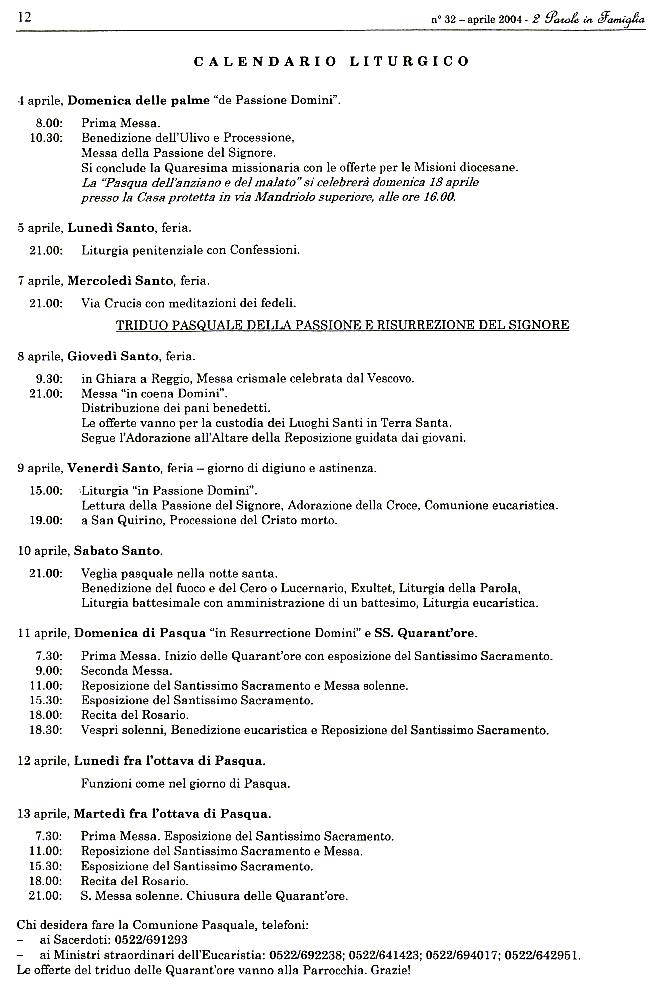 12

n° 32 – aprile 2004 - 2 Parole in Famiglia

CALENDARIO LITURGICO

4 aprile, Domenica delle palme "de Passione Domini".

8.00: Prima Messa.
10.30: Benedizione dell'Ulivo e Processione, Messa della Passione del Signore. Si conclude la Quaresima missionaria con le offerte per le Misioni diocesane. La "Pasqua dell'anziano e del malato" si celebrerà domenica 18 aprile presso la Casa protetta in via Mandriolo superiore, alle ore 16.00.

5 aprile, Lunedì Santo, feria.

21.00: Liturgia penitenziale con Confessioni.

7 aprile, Mercoledì Santo, feria.

21.00: Via Crucis con meditazioni dei fedeli.

TRIDUO PASQUALE DELLA PASSIONE E RISURREZIONE DEL SIGNORE

8 aprile, Giovedì Santo, feria.

9.30: in Ghiara a Reggio, Messa crismale celebrata dal Vescovo.
21.00: Messa "in coena Domini". Distribuzione dei pani benedetti. Le offerte vanno per la custodia dei Luoghi Santi in Terra Santa. Segue l'Adorazione all'Altare della Reposizione guidata dai giovani.

9 aprile, Venerdì Santo, feria – giorno di digiuno e astinenza.

15.00: Liturgia "in Passione Domini". Lettura della Passione del Signore, Adorazione della Croce, Comunione eucaristica.
19.00: a San Quirino, Processione del Cristo morto.

10 aprile, Sabato Santo.

21.00: Veglia pasquale nella notte santa. Benedizione del fuoco e del Cero o Lucernario, Exultet, Liturgia della Parola, Liturgia battesimale con amministrazione di un battesimo, Liturgia eucaristica.

11 aprile, Domenica di Pasqua "in Resurrectione Domini" e SS. Quarant'ore.

7.30: Prima Messa. Inizio delle Quarant'ore con esposizione del Santissimo Sacramento.
9.00: Seconda Messa.
11.00: Reposizione del Santissimo Sacramento e Messa solenne.
15.30: Esposizione del Santissimo Sacramento.
18.00: Recita del Rosario.
18.30: Vespri solenni, Benedizione eucaristica e Reposizione del Santissimo Sacramento.

12 aprile, Lunedì fra l'ottava di Pasqua.

Funzioni come nel giorno di Pasqua.

13 aprile, Martedì fra l'ottava di Pasqua.

7.30: Prima Messa. Esposizione del Santissimo Sacramento.
11.00: Reposizione del Santissimo Sacramento e Messa.
15.30: Esposizione del Santissimo Sacramento.
18.00: Recita del Rosario.
21.00: S. Messa solenne. Chiusura delle Quarant'ore.

Chi desidera fare la Comunione Pasquale, telefoni:
– ai Sacerdoti: 0522/691293
– ai Ministri straordinari dell'Eucaristia: 0522/692238; 0522/641423; 0522/694017; 0522/642951.
Le offerte del triduo delle Quarant'ore vanno alla Parrocchia. Grazie!